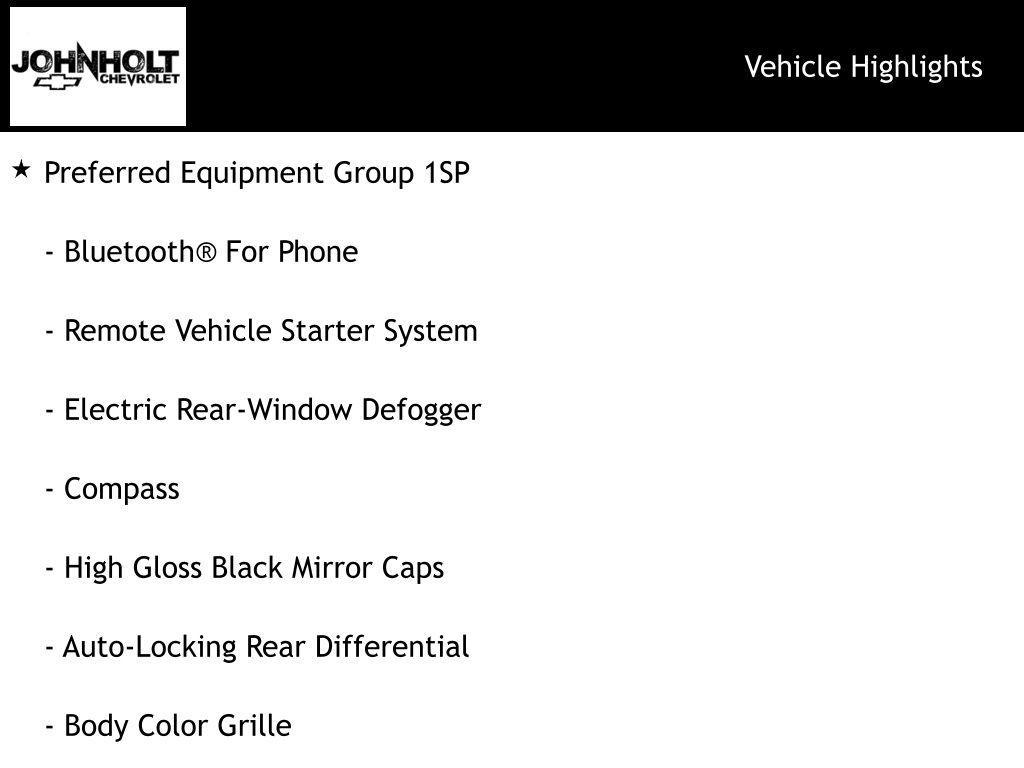 JOHNHOLT CHEVROLET

Vehicle Highlights

★ Preferred Equipment Group 1SP

- Bluetooth® For Phone

- Remote Vehicle Starter System

- Electric Rear-Window Defogger

- Compass

- High Gloss Black Mirror Caps

- Auto-Locking Rear Differential

- Body Color Grille